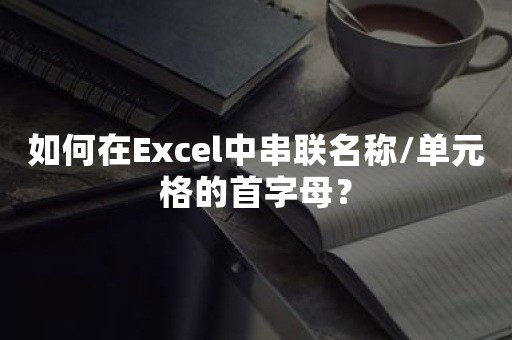 如何在Excel中串联名称/单元格的首字母？